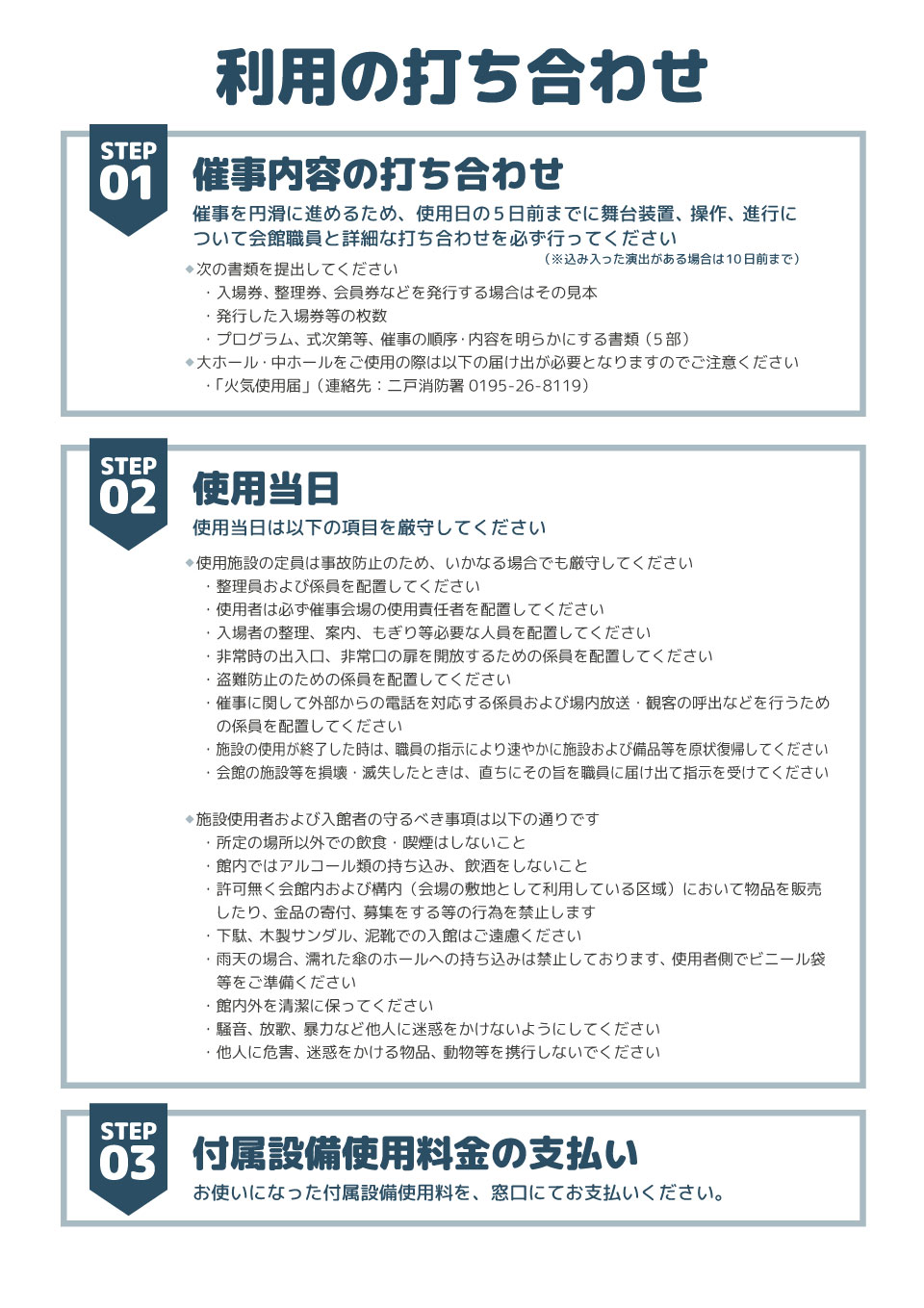 利用の打ち合わせ

STEP 01

催事内容の打ち合わせ

催事を円滑に進めるため、使用日の５日前までに舞台装置、操作、進行について会館職員と詳細な打ち合わせを必ず行ってください

（※込み入った演出がある場合は10日前まで）

◆次の書類を提出してください
・入場券、整理券、会員券などを発行する場合はその見本
・発行した入場券等の枚数
・プログラム、式次第等、催事の順序･内容を明らかにする書類（５部）
◆大ホール･中ホールをご使用の際は以下の届け出が必要となりますのでご注意ください
・「火気使用届」（連絡先：二戸消防署 0195-26-8119）

STEP 02

使用当日

使用当日は以下の項目を厳守してください

◆使用施設の定員は事故防止のため、いかなる場合でも厳守してください
・整理員および係員を配置してください
・使用者は必ず催事会場の使用責任者を配置してください
・入場者の整理、案内、もぎり等必要な人員を配置してください
・非常時の出入口、非常口の扉を開放するための係員を配置してください
・盗難防止のための係員を配置してください
・催事に関して外部からの電話を対応する係員および場内放送・観客の呼出などを行うための係員を配置してください
・施設の使用が終了した時は、職員の指示により速やかに施設および備品等を原状復帰してください
・会館の施設等を損壊・滅失したときは、直ちにその旨を職員に届け出て指示を受けてください

◆施設使用者および入館者の守るべき事項は以下の通りです
・所定の場所以外での飲食・喫煙はしないこと
・館内ではアルコール類の持ち込み、飲酒をしないこと
・許可無く会館内および構内（会場の敷地として利用している区域）において物品を販売したり、金品の寄付、募集をする等の行為を禁止します
・下駄、木製サンダル、泥靴での入館はご遠慮ください
・雨天の場合、濡れた傘のホールへの持ち込みは禁止しております、使用者側でビニール袋等をご準備ください
・館内外を清潔に保ってください
・騒音、放歌、暴力など他人に迷惑をかけないようにしてください
・他人に危害、迷惑をかける物品、動物等を携行しないでください

STEP 03

付属設備使用料金の支払い

お使いになった付属設備使用料を、窓口にてお支払いください。